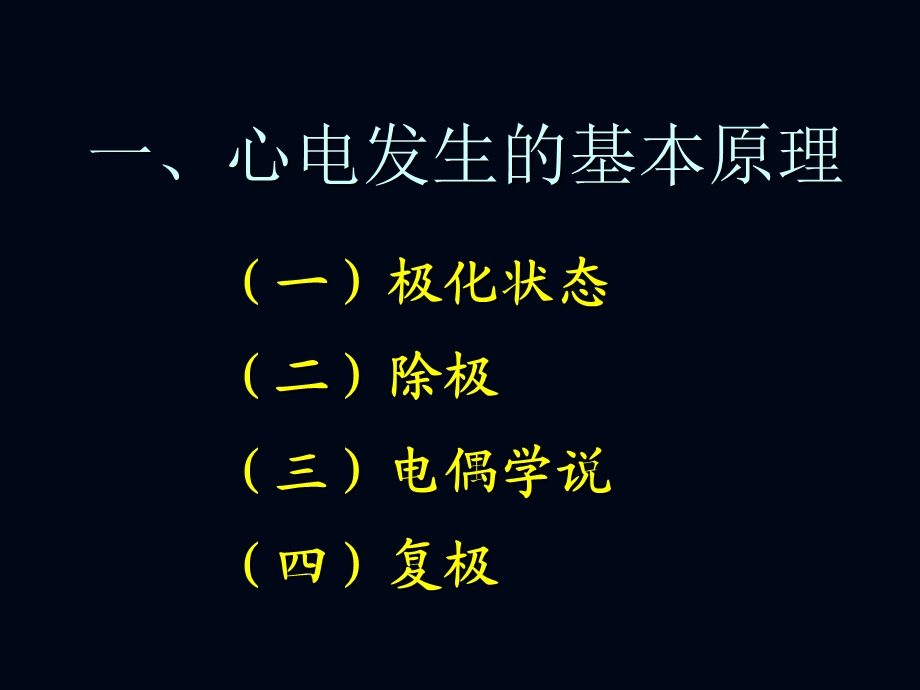 一、心电发生的基本原理

（一）极化状态

（二）除极

（三）电偶学说

（四）复极